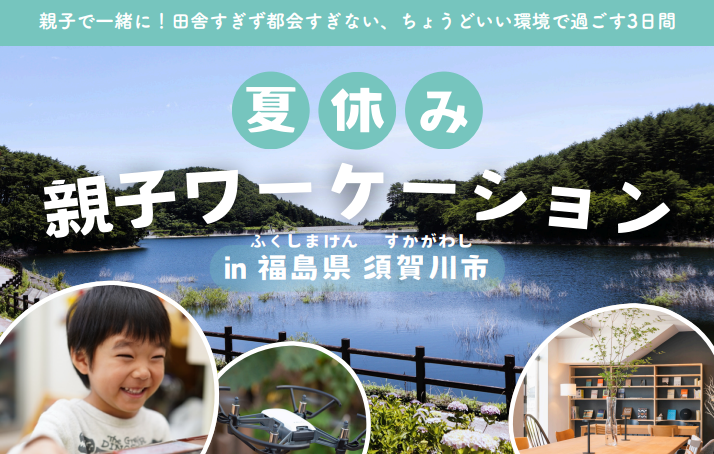 親子で一緒に！田舎すぎず都会すぎない、ちょうどいい環境で過ごす3日間

夏休み

親子ワーケーション

ふくしまけん　すかがわし
in 福島県 須賀川市